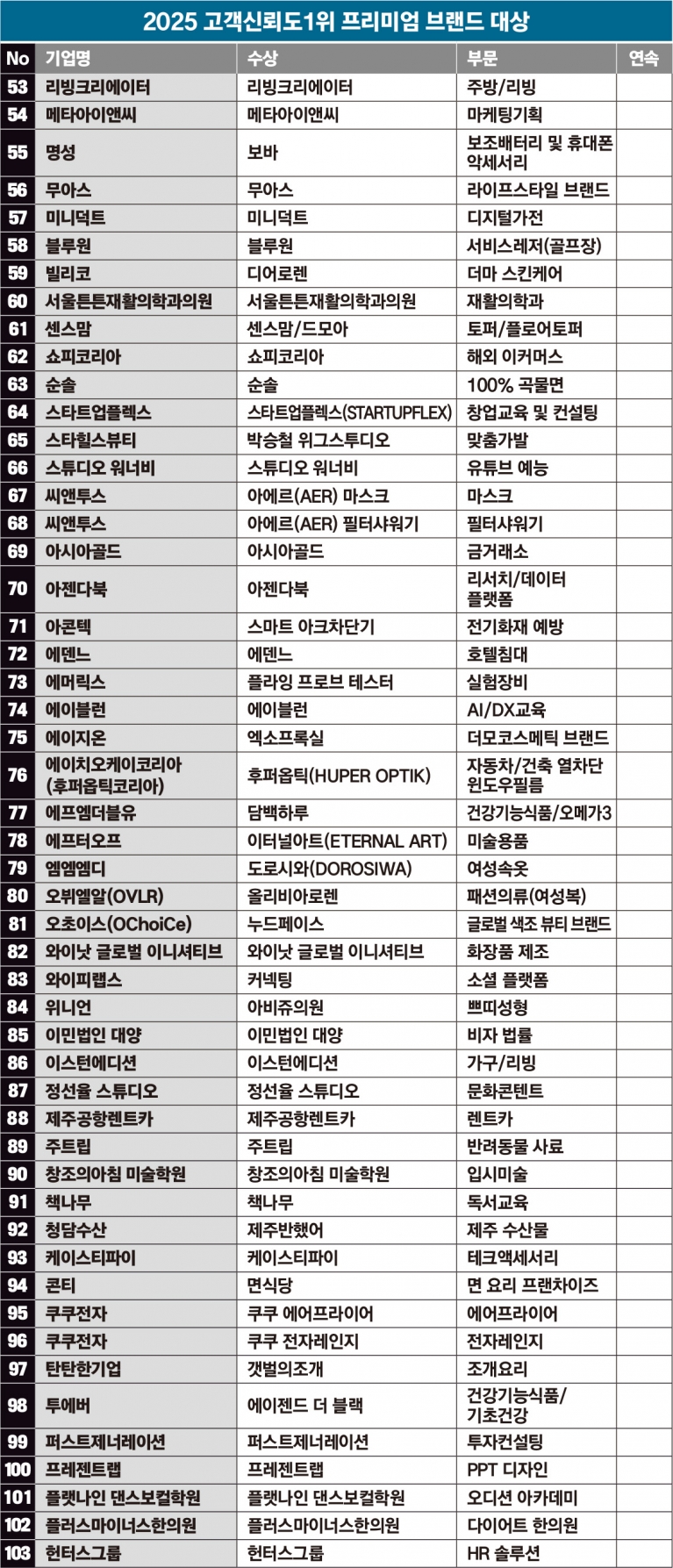 2025 고객신뢰도1위 프리미엄 브랜드 대상

| No | 기업명 | 수상 | 부문 | 연속 |
|---|---|---|---|---|
| 53 | 리빙크리에이터 | 리빙크리에이터 | 주방/리빙 | |
| 54 | 메타아이앤씨 | 메타아이앤씨 | 마케팅기획 | |
| 55 | 명성 | 보바 | 보조배터리 및 휴대폰 악세서리 | |
| 56 | 무아스 | 무아스 | 라이프스타일 브랜드 | |
| 57 | 미니덕트 | 미니덕트 | 디지털가전 | |
| 58 | 블루원 | 블루원 | 서비스레저(골프장) | |
| 59 | 빌리코 | 디어로렌 | 더마 스킨케어 | |
| 60 | 서울튼튼재활의학과의원 | 서울튼튼재활의학과의원 | 재활의학과 | |
| 61 | 센스맘 | 센스맘/드모아 | 토퍼/플로어토퍼 | |
| 62 | 쇼피코리아 | 쇼피코리아 | 해외 이커머스 | |
| 63 | 순솔 | 순솔 | 100% 곡물면 | |
| 64 | 스타트업플렉스 | 스타트업플렉스(STARTUPFLEX) | 창업교육 및 컨설팅 | |
| 65 | 스타힐스뷰티 | 박승철 위그스투디오 | 맞춤가발 | |
| 66 | 스튜디오 워너비 | 스튜디오 워너비 | 유튜브 예능 | |
| 67 | 씨앤투스 | 아에르(AER) 마스크 | 마스크 | |
| 68 | 씨앤투스 | 아에르(AER) 필터샤워기 | 필터샤워기 | |
| 69 | 아시아골드 | 아시아골드 | 금거래소 | |
| 70 | 아젠다북 | 아젠다북 | 리서치/데이터 플랫폼 | |
| 71 | 아콘텍 | 스마트 아크차단기 | 전기화재 예방 | |
| 72 | 에덴느 | 에덴느 | 호텔침대 | |
| 73 | 에머릭스 | 플라잉 프로브 테스터 | 실험장비 | |
| 74 | 에이블런 | 에이블런 | AI/DX교육 | |
| 75 | 에이지온 | 엑소프록실 | 더모코스메틱 브랜드 | |
| 76 | 에이치오케이코리아 (후퍼옵틱코리아) | 후퍼옵틱(HUPER OPTIK) | 자동차/건축 열차단 윈도우필름 | |
| 77 | 에프엠더블유 | 담백하루 | 건강기능식품/오메가3 | |
| 78 | 에프터오프 | 이터널아트(ETERNAL ART) | 미술용품 | |
| 79 | 엠엠엠디 | 도로시와(DOROSIWA) | 여성속옷 | |
| 80 | 오뷔엘알(OVLR) | 올리비아로렌 | 패션의류(여성복) | |
| 81 | 오초이스(OChoiCe) | 누드페이스 | 글로벌 색조 뷰티 브랜드 | |
| 82 | 와이낫 글로벌 이니셔티브 | 와이낫 글로벌 이니셔티브 | 화장품 제조 | |
| 83 | 와이피랩스 | 커넥팅 | 소셜 플랫폼 | |
| 84 | 위니언 | 아비쥬의원 | 쁘띠성형 | |
| 85 | 이민법인 대양 | 이민법인 대양 | 비자 법률 | |
| 86 | 이스턴에디션 | 이스턴에디션 | 가구/리빙 | |
| 87 | 정선율 스튜디오 | 정선율 스튜디오 | 문화콘텐트 | |
| 88 | 제주공항렌트카 | 제주공항렌트카 | 렌트카 | |
| 89 | 주트립 | 주트립 | 반려동물 사료 | |
| 90 | 창조의아침 미술학원 | 창조의아침 미술학원 | 입시미술 | |
| 91 | 책나무 | 책나무 | 독서교육 | |
| 92 | 청담수산 | 제주반했어 | 제주 수산물 | |
| 93 | 케이스티파이 | 케이스티파이 | 테크액세서리 | |
| 94 | 콘티 | 면식당 | 면 요리 프랜차이즈 | |
| 95 | 쿠쿠전자 | 쿠쿠 에어프라이어 | 에어프라이어 | |
| 96 | 쿠쿠전자 | 쿠쿠 전자레인지 | 전자레인지 | |
| 97 | 탄탄한기업 | 갯벌의조개 | 조개요리 | |
| 98 | 투에버 | 에이젠드 더 블랙 | 건강기능식품/ 기초건강 | |
| 99 | 퍼스트제너레이션 | 퍼스트제너레이션 | 투자컨설팅 | |
| 100 | 프레젠트랩 | 프레젠트랩 | PPT 디자인 | |
| 101 | 플랫나인 댄스보컬학원 | 플랫나인 댄스보컬학원 | 오디션 아카데미 | |
| 102 | 플러스마이너스한의원 | 플러스마이너스한의원 | 다이어트 한의원 | |
| 103 | 헌터스그룹 | 헌터스그룹 | HR 솔루션 | |